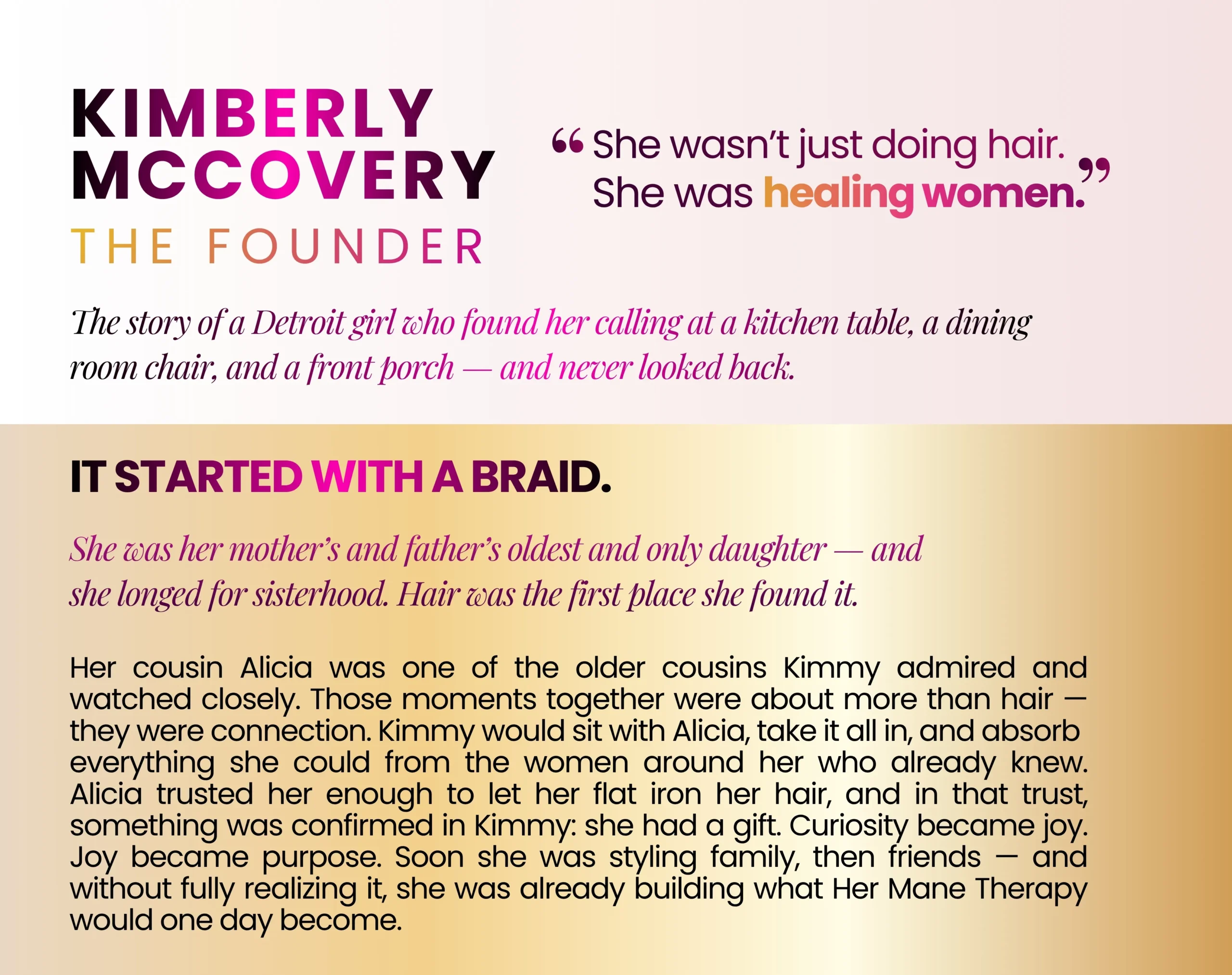 KIMBERLY
MCCOVERY
THE FOUNDER

"She wasn't just doing hair.
She was healing women."

The story of a Detroit girl who found her calling at a kitchen table, a dining room chair, and a front porch — and never looked back.

IT STARTED WITH A BRAID.

She was her mother's and father's oldest and only daughter — and she longed for sisterhood. Hair was the first place she found it.

Her cousin Alicia was one of the older cousins Kimmy admired and watched closely. Those moments together were about more than hair — they were connection. Kimmy would sit with Alicia, take it all in, and absorb everything she could from the women around her who already knew. Alicia trusted her enough to let her flat iron her hair, and in that trust, something was confirmed in Kimmy: she had a gift. Curiosity became joy. Joy became purpose. Soon she was styling family, then friends — and without fully realizing it, she was already building what Her Mane Therapy would one day become.